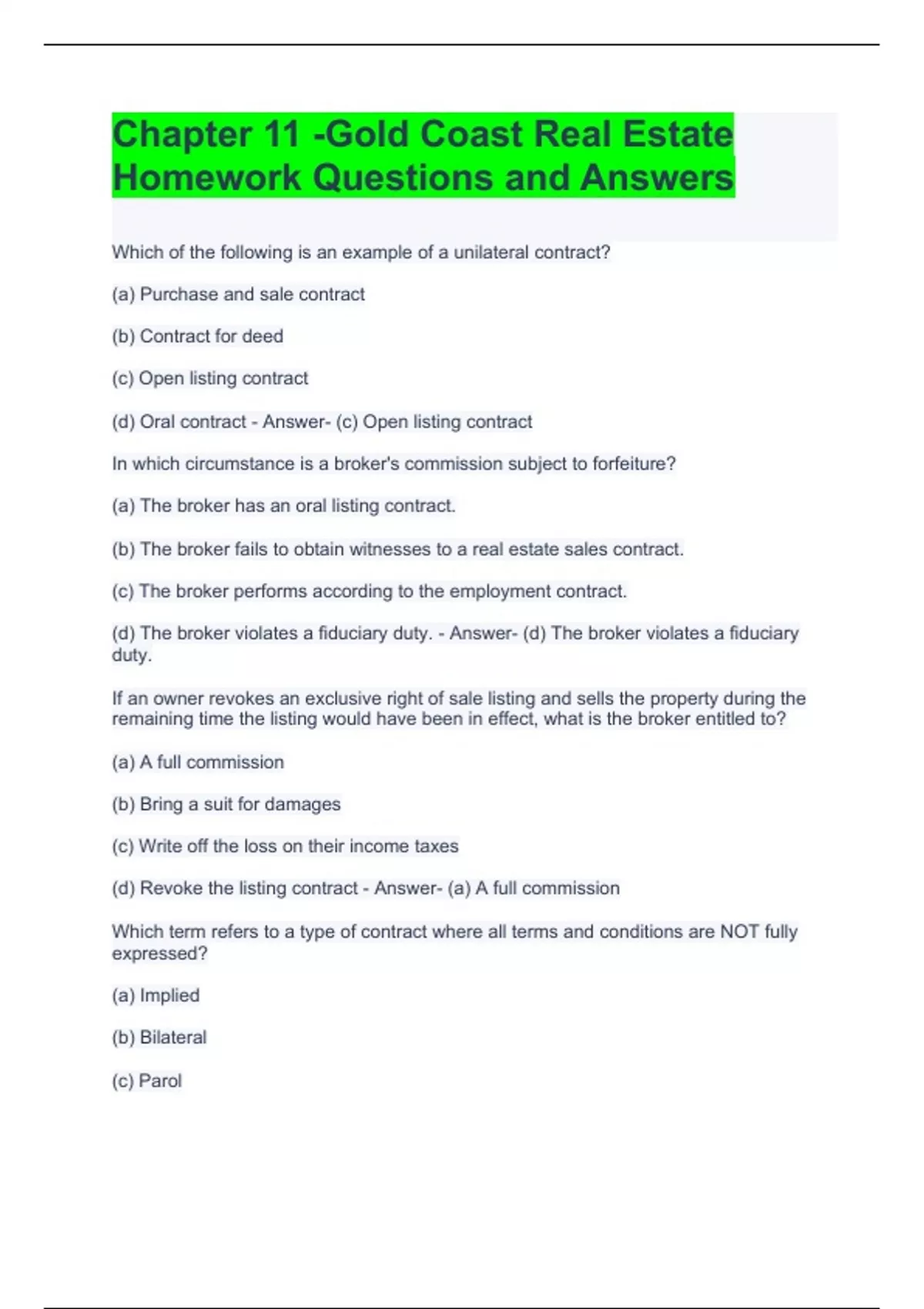 Chapter 11 -Gold Coast Real Estate Homework Questions and Answers

Which of the following is an example of a unilateral contract?

(a) Purchase and sale contract

(b) Contract for deed

(c) Open listing contract

(d) Oral contract - Answer- (c) Open listing contract

In which circumstance is a broker's commission subject to forfeiture?

(a) The broker has an oral listing contract.

(b) The broker fails to obtain witnesses to a real estate sales contract.

(c) The broker performs according to the employment contract.

(d) The broker violates a fiduciary duty. - Answer- (d) The broker violates a fiduciary duty.

If an owner revokes an exclusive right of sale listing and sells the property during the remaining time the listing would have been in effect, what is the broker entitled to?

(a) A full commission

(b) Bring a suit for damages

(c) Write off the loss on their income taxes

(d) Revoke the listing contract - Answer- (a) A full commission

Which term refers to a type of contract where all terms and conditions are NOT fully expressed?

(a) Implied

(b) Bilateral

(c) Parol